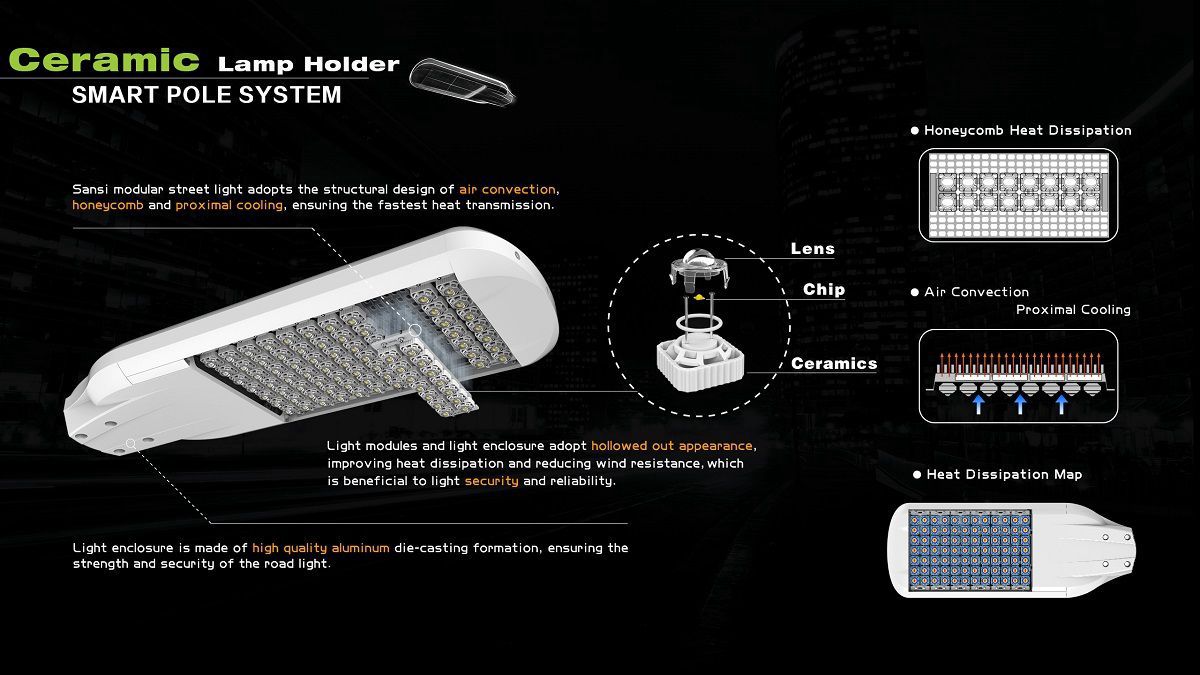 Ceramic Lamp Holder
SMART POLE SYSTEM

Sansi modular street light adopts the structural design of air convection, honeycomb and proximal cooling, ensuring the fastest heat transmission.

Lens
Chip
Ceramics

Light modules and light enclosure adopt hollowed out appearance, improving heat dissipation and reducing wind resistance, which is beneficial to light security and reliability.

Light enclosure is made of high quality aluminum die-casting formation, ensuring the strength and security of the road light.

● Honeycomb Heat Dissipation

● Air Convection
Proximal Cooling

● Heat Dissipation Map